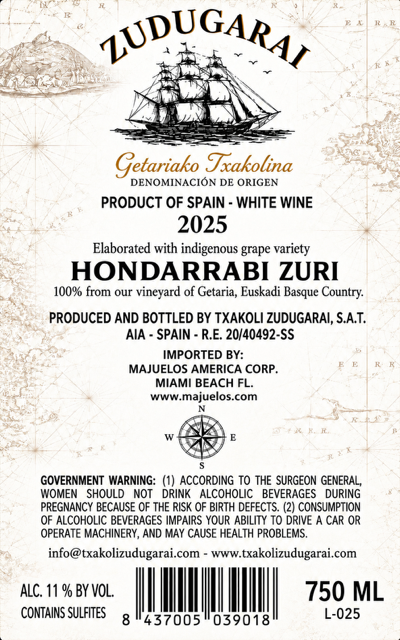 ZUDUGARAI

Getariako Txakolina
DENOMINACIÓN DE ORIGEN

PRODUCT OF SPAIN - WHITE WINE
2025

Elaborated with indigenous grape variety
HONDARRABI ZURI
100% from our vineyard of Getaria, Euskadi Basque Country.

PRODUCED AND BOTTLED BY TXAKOLI ZUDUGARAI, S.A.T.
AIA - SPAIN - R.E. 20/40492-SS

IMPORTED BY:
MAJUELOS AMERICA CORP.
MIAMI BEACH FL.
www.majuelos.com

N
W
E
S

GOVERNMENT WARNING: (1) ACCORDING TO THE SURGEON GENERAL, WOMEN SHOULD NOT DRINK ALCOHOLIC BEVERAGES DURING PREGNANCY BECAUSE OF THE RISK OF BIRTH DEFECTS. (2) CONSUMPTION OF ALCOHOLIC BEVERAGES IMPAIRS YOUR ABILITY TO DRIVE A CAR OR OPERATE MACHINERY, AND MAY CAUSE HEALTH PROBLEMS.

info@txakolizudugarai.com - www.txakolizudugarai.com

ALC. 11 % BY VOL.
CONTAINS SULFITES

8 437005 039018

750 ML
L-025